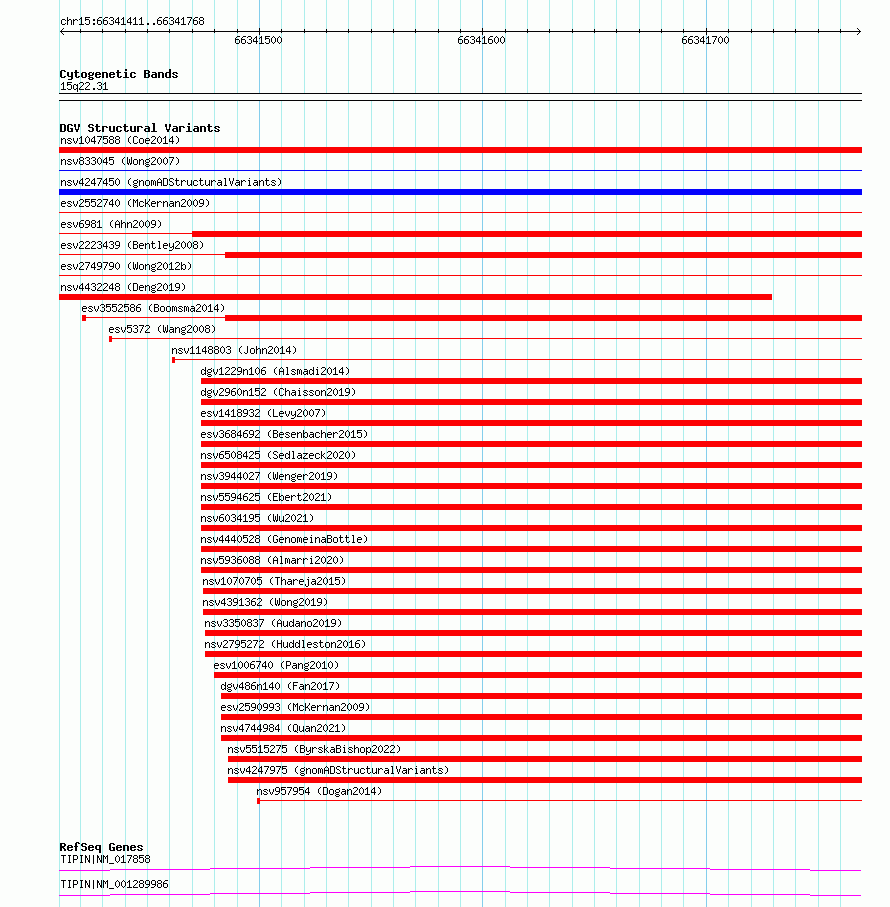 chr15:66341411..66341768

66341500 66341600 66341700

Cytogenetic Bands
15q22.31

DGV Structural Variants
nsv1047588 (Coe2014)
nsv833045 (Wong2007)
nsv4247450 (gnomADStructuralVariants)
esv2552740 (McKernan2009)
esv6981 (Ahn2009)
esv2223439 (Bentley2008)
esv2749790 (Wong2012b)
nsv4432248 (Deng2019)
esv3552586 (Boomsma2014)
esv5372 (Wang2008)
nsv1148803 (John2014)
dgv1229n106 (Alsmadi2014)
dgv2960n152 (Chaisson2019)
esv1418932 (Levy2007)
esv3684692 (Besenbacher2015)
nsv6508425 (Sedlazeck2020)
nsv3944027 (Wenger2019)
nsv5594625 (Ebert2021)
nsv6034195 (Wu2021)
nsv4440528 (GenomeinaBottle)
nsv5936088 (Almarri2020)
nsv1070705 (Thareja2015)
nsv4391362 (Wong2019)
nsv3350837 (Audano2019)
nsv2795272 (Huddleston2016)
esv1006740 (Pang2010)
dgv486n140 (Fan2017)
esv2590993 (McKernan2009)
nsv4744984 (Quan2021)
nsv5515275 (ByrskaBishop2022)
nsv4247975 (gnomADStructuralVariants)
nsv957954 (Dogan2014)

RefSeq Genes
TIPIN|NM_017858
TIPIN|NM_001289986